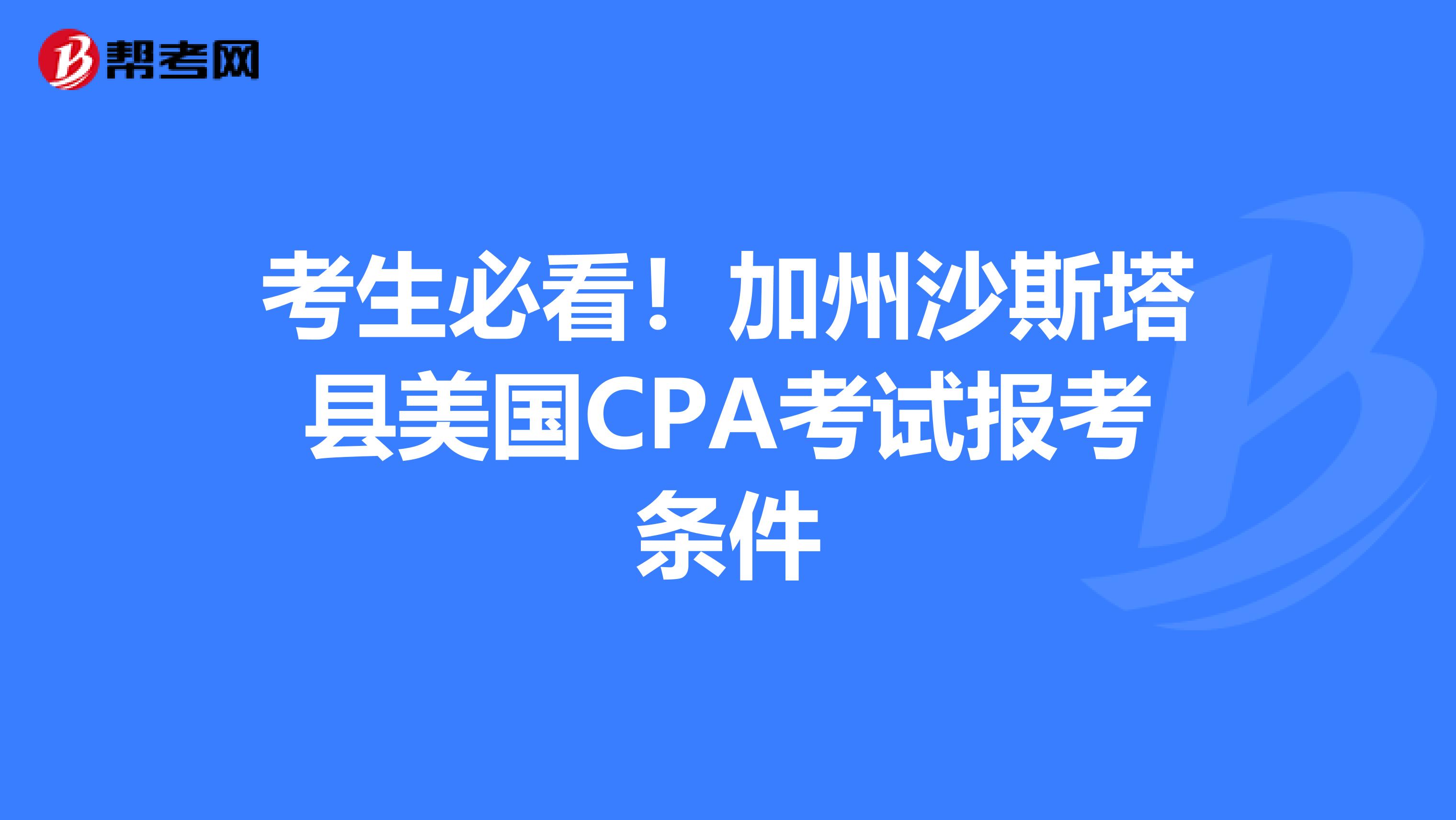 帮考网

考生必看！加州沙斯塔县美国CPA考试报考条件